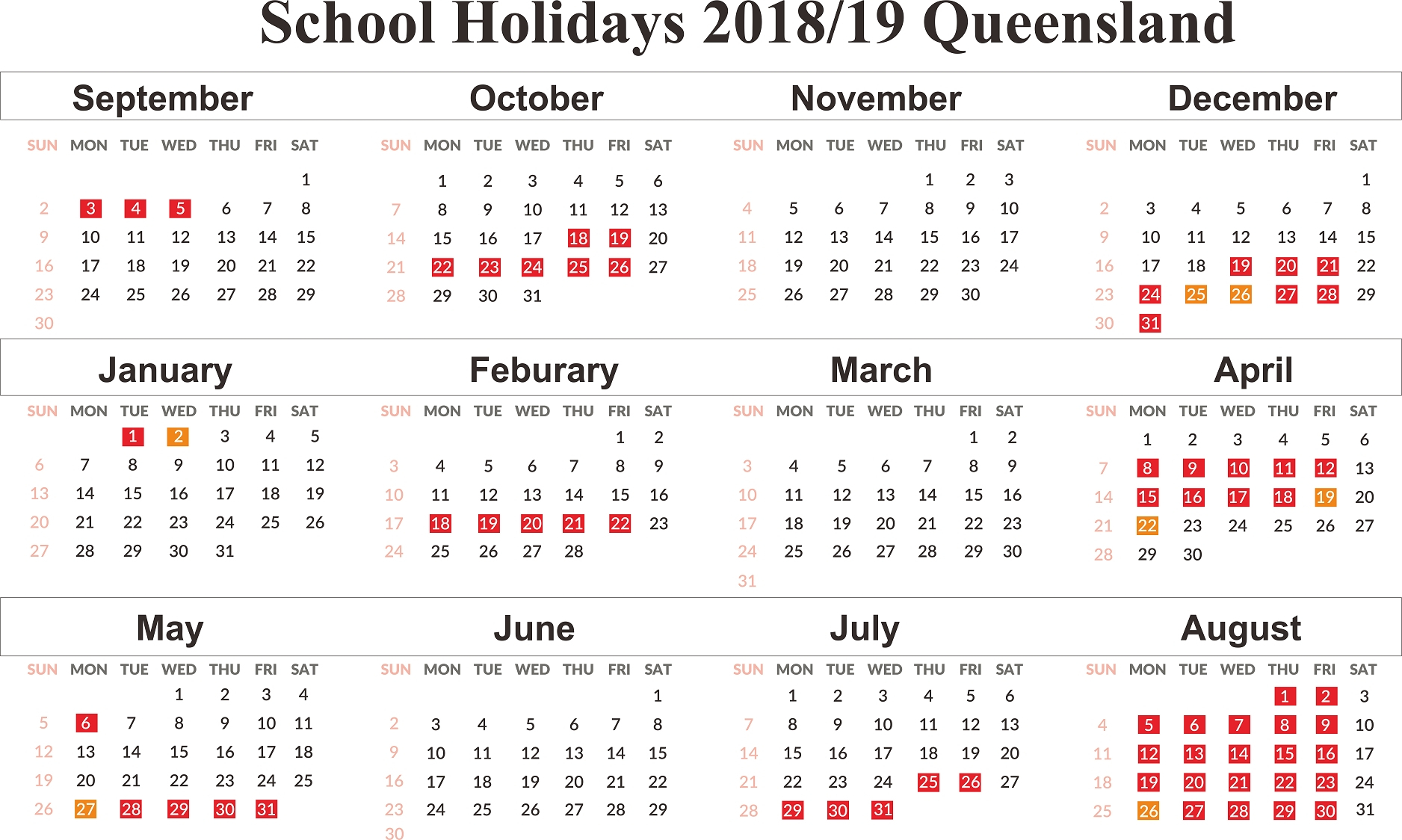 School Holidays 2018/19 Queensland

September

| SUN | MON | TUE | WED | THU | FRI | SAT |
|---|---|---|---|---|---|---|
| | | | | | | 1 |
| 2 | 3 | 4 | 5 | 6 | 7 | 8 |
| 9 | 10 | 11 | 12 | 13 | 14 | 15 |
| 16 | 17 | 18 | 19 | 20 | 21 | 22 |
| 23 | 24 | 25 | 26 | 27 | 28 | 29 |
| 30 | | | | | | |

October

| SUN | MON | TUE | WED | THU | FRI | SAT |
|---|---|---|---|---|---|---|
| | 1 | 2 | 3 | 4 | 5 | 6 |
| 7 | 8 | 9 | 10 | 11 | 12 | 13 |
| 14 | 15 | 16 | 17 | 18 | 19 | 20 |
| 21 | 22 | 23 | 24 | 25 | 26 | 27 |
| 28 | 29 | 30 | 31 | | | |

November

| SUN | MON | TUE | WED | THU | FRI | SAT |
|---|---|---|---|---|---|---|
| | | | | 1 | 2 | 3 |
| 4 | 5 | 6 | 7 | 8 | 9 | 10 |
| 11 | 12 | 13 | 14 | 15 | 16 | 17 |
| 18 | 19 | 20 | 21 | 22 | 23 | 24 |
| 25 | 26 | 27 | 28 | 29 | 30 | |

December

| SUN | MON | TUE | WED | THU | FRI | SAT |
|---|---|---|---|---|---|---|
| | | | | | | 1 |
| 2 | 3 | 4 | 5 | 6 | 7 | 8 |
| 9 | 10 | 11 | 12 | 13 | 14 | 15 |
| 16 | 17 | 18 | 19 | 20 | 21 | 22 |
| 23 | 24 | 25 | 26 | 27 | 28 | 29 |
| 30 | 31 | | | | | |

January

| SUN | MON | TUE | WED | THU | FRI | SAT |
|---|---|---|---|---|---|---|
| | | 1 | 2 | 3 | 4 | 5 |
| 6 | 7 | 8 | 9 | 10 | 11 | 12 |
| 13 | 14 | 15 | 16 | 17 | 18 | 19 |
| 20 | 21 | 22 | 23 | 24 | 25 | 26 |
| 27 | 28 | 29 | 30 | 31 | | |

Feburary

| SUN | MON | TUE | WED | THU | FRI | SAT |
|---|---|---|---|---|---|---|
| | | | | | 1 | 2 |
| 3 | 4 | 5 | 6 | 7 | 8 | 9 |
| 10 | 11 | 12 | 13 | 14 | 15 | 16 |
| 17 | 18 | 19 | 20 | 21 | 22 | 23 |
| 24 | 25 | 26 | 27 | 28 | | |

March

| SUN | MON | TUE | WED | THU | FRI | SAT |
|---|---|---|---|---|---|---|
| | | | | | 1 | 2 |
| 3 | 4 | 5 | 6 | 7 | 8 | 9 |
| 10 | 11 | 12 | 13 | 14 | 15 | 16 |
| 17 | 18 | 19 | 20 | 21 | 22 | 23 |
| 24 | 25 | 26 | 27 | 28 | 29 | 30 |
| 31 | | | | | | |

April

| SUN | MON | TUE | WED | THU | FRI | SAT |
|---|---|---|---|---|---|---|
| | 1 | 2 | 3 | 4 | 5 | 6 |
| 7 | 8 | 9 | 10 | 11 | 12 | 13 |
| 14 | 15 | 16 | 17 | 18 | 19 | 20 |
| 21 | 22 | 23 | 24 | 25 | 26 | 27 |
| 28 | 29 | 30 | | | | |

May

| SUN | MON | TUE | WED | THU | FRI | SAT |
|---|---|---|---|---|---|---|
| | | | 1 | 2 | 3 | 4 |
| 5 | 6 | 7 | 8 | 9 | 10 | 11 |
| 12 | 13 | 14 | 15 | 16 | 17 | 18 |
| 19 | 20 | 21 | 22 | 23 | 24 | 25 |
| 26 | 27 | 28 | 29 | 30 | 31 | |

June

| SUN | MON | TUE | WED | THU | FRI | SAT |
|---|---|---|---|---|---|---|
| | | | | | | 1 |
| 2 | 3 | 4 | 5 | 6 | 7 | 8 |
| 9 | 10 | 11 | 12 | 13 | 14 | 15 |
| 16 | 17 | 18 | 19 | 20 | 21 | 22 |
| 23 | 24 | 25 | 26 | 27 | 28 | 29 |
| 30 | | | | | | |

July

| SUN | MON | TUE | WED | THU | FRI | SAT |
|---|---|---|---|---|---|---|
| | 1 | 2 | 3 | 4 | 5 | 6 |
| 7 | 8 | 9 | 10 | 11 | 12 | 13 |
| 14 | 15 | 16 | 17 | 18 | 19 | 20 |
| 21 | 22 | 23 | 24 | 25 | 26 | 27 |
| 28 | 29 | 30 | 31 | | | |

August

| SUN | MON | TUE | WED | THU | FRI | SAT |
|---|---|---|---|---|---|---|
| | | | | 1 | 2 | 3 |
| 4 | 5 | 6 | 7 | 8 | 9 | 10 |
| 11 | 12 | 13 | 14 | 15 | 16 | 17 |
| 18 | 19 | 20 | 21 | 22 | 23 | 24 |
| 25 | 26 | 27 | 28 | 29 | 30 | 31 |